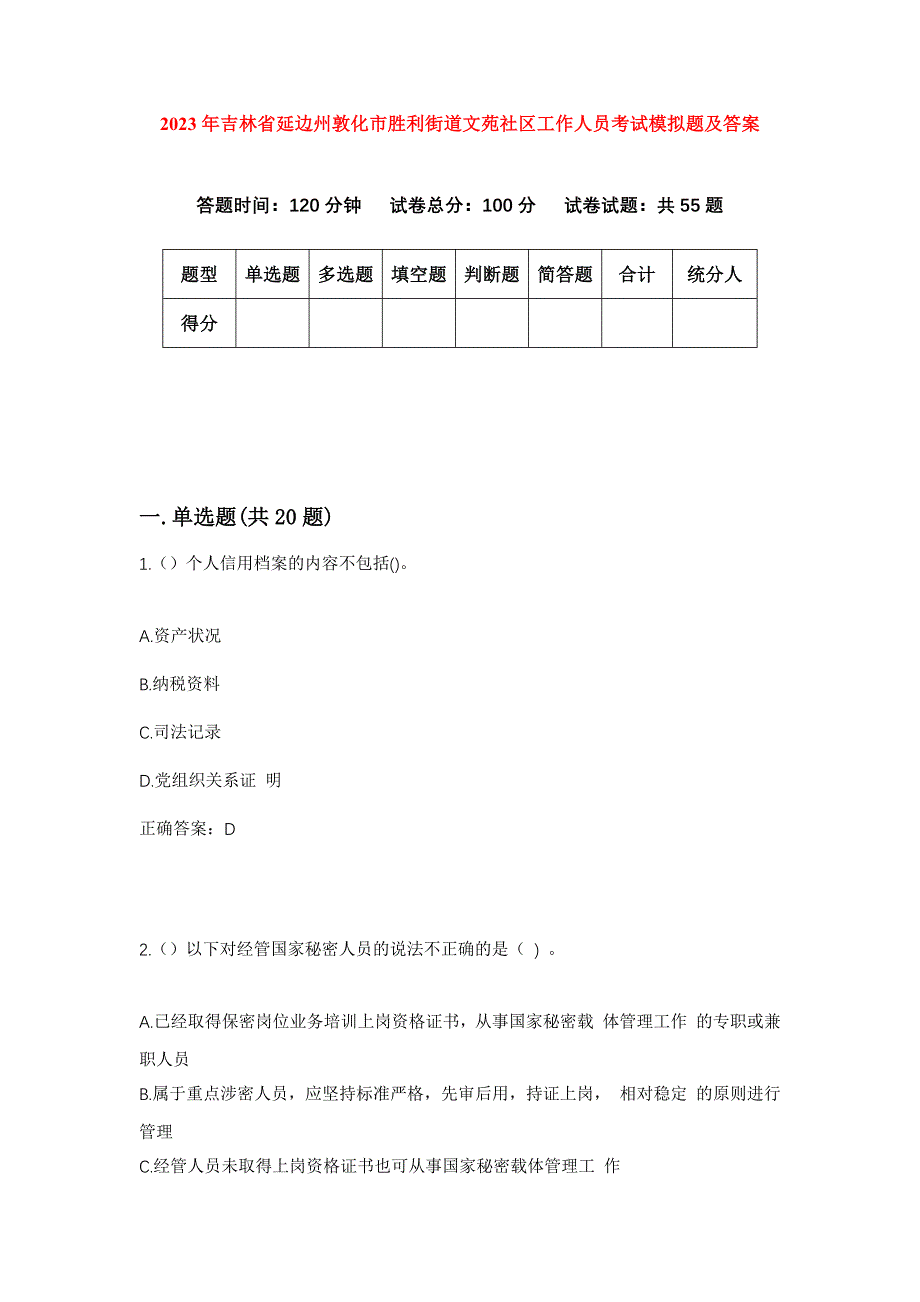 2023年吉林省延边州敦化市胜利街道文苑社区工作人员考试模拟题及答案

答题时间：120分钟　试卷总分：100分　试卷试题：共55题

| 题型 | 单选题 | 多选题 | 填空题 | 判断题 | 简答题 | 合计 | 统分人 |
|---|---|---|---|---|---|---|---|
| 得分 | | | | | | | |

一.单选题(共20题)

1.（）个人信用档案的内容不包括()。

A.资产状况

B.纳税资料

C.司法记录

D.党组织关系证 明

正确答案：D

2.（）以下对经管国家秘密人员的说法不正确的是（ ）。

A.已经取得保密岗位业务培训上岗资格证书，从事国家秘密载 体管理工作 的专职或兼职人员

B.属于重点涉密人员，应坚持标准严格，先审后用，持证上岗， 相对稳定 的原则进行管理

C.经管人员未取得上岗资格证书也可从事国家秘密载体管理工 作